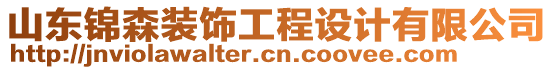 山东锦森装饰工程设计有限公司
http://jnviolawalter.cn.coovee.com